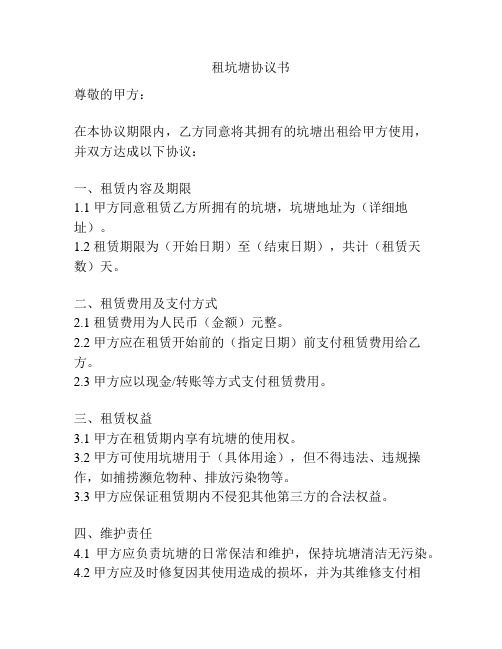 租坑塘协议书

尊敬的甲方：

在本协议期限内，乙方同意将其拥有的坑塘出租给甲方使用，并双方达成以下协议：

一、租赁内容及期限
1.1 甲方同意租赁乙方所拥有的坑塘，坑塘地址为（详细地址）。
1.2 租赁期限为（开始日期）至（结束日期），共计（租赁天数）天。

二、租赁费用及支付方式
2.1 租赁费用为人民币（金额）元整。
2.2 甲方应在租赁开始前的（指定日期）前支付租赁费用给乙方。
2.3 甲方应以现金/转账等方式支付租赁费用。

三、租赁权益
3.1 甲方在租赁期内享有坑塘的使用权。
3.2 甲方可使用坑塘用于（具体用途），但不得违法、违规操作，如捕捞濒危物种、排放污染物等。
3.3 甲方应保证租赁期内不侵犯其他第三方的合法权益。

四、维护责任
4.1 甲方应负责坑塘的日常保洁和维护，保持坑塘清洁无污染。
4.2 甲方应及时修复因其使用造成的损坏，并为其维修支付相